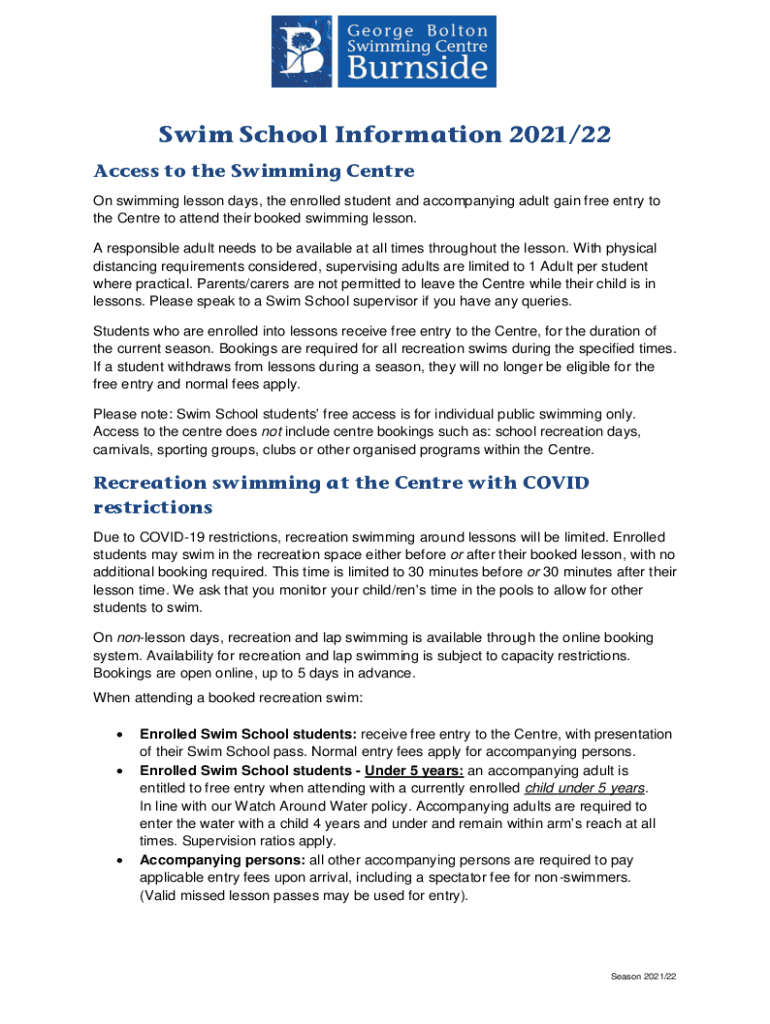 George Bolton Swimming Centre Burnside

Swim School Information 2021/22

Access to the Swimming Centre

On swimming lesson days, the enrolled student and accompanying adult gain free entry to the Centre to attend their booked swimming lesson.

A responsible adult needs to be available at all times throughout the lesson. With physical distancing requirements considered, supervising adults are limited to 1 Adult per student where practical. Parents/carers are not permitted to leave the Centre while their child is in lessons. Please speak to a Swim School supervisor if you have any queries.

Students who are enrolled into lessons receive free entry to the Centre, for the duration of the current season. Bookings are required for all recreation swims during the specified times. If a student withdraws from lessons during a season, they will no longer be eligible for the free entry and normal fees apply.

Please note: Swim School students' free access is for individual public swimming only. Access to the centre does not include centre bookings such as: school recreation days, carnivals, sporting groups, clubs or other organised programs within the Centre.

Recreation swimming at the Centre with COVID restrictions

Due to COVID-19 restrictions, recreation swimming around lessons will be limited. Enrolled students may swim in the recreation space either before or after their booked lesson, with no additional booking required. This time is limited to 30 minutes before or 30 minutes after their lesson time. We ask that you monitor your child/ren's time in the pools to allow for other students to swim.

On non-lesson days, recreation and lap swimming is available through the online booking system. Availability for recreation and lap swimming is subject to capacity restrictions. Bookings are open online, up to 5 days in advance.

When attending a booked recreation swim:

• Enrolled Swim School students: receive free entry to the Centre, with presentation of their Swim School pass. Normal entry fees apply for accompanying persons.
• Enrolled Swim School students - Under 5 years: an accompanying adult is entitled to free entry when attending with a currently enrolled child under 5 years. In line with our Watch Around Water policy. Accompanying adults are required to enter the water with a child 4 years and under and remain within arm's reach at all times. Supervision ratios apply.
• Accompanying persons: all other accompanying persons are required to pay applicable entry fees upon arrival, including a spectator fee for non-swimmers. (Valid missed lesson passes may be used for entry).

Season 2021/22